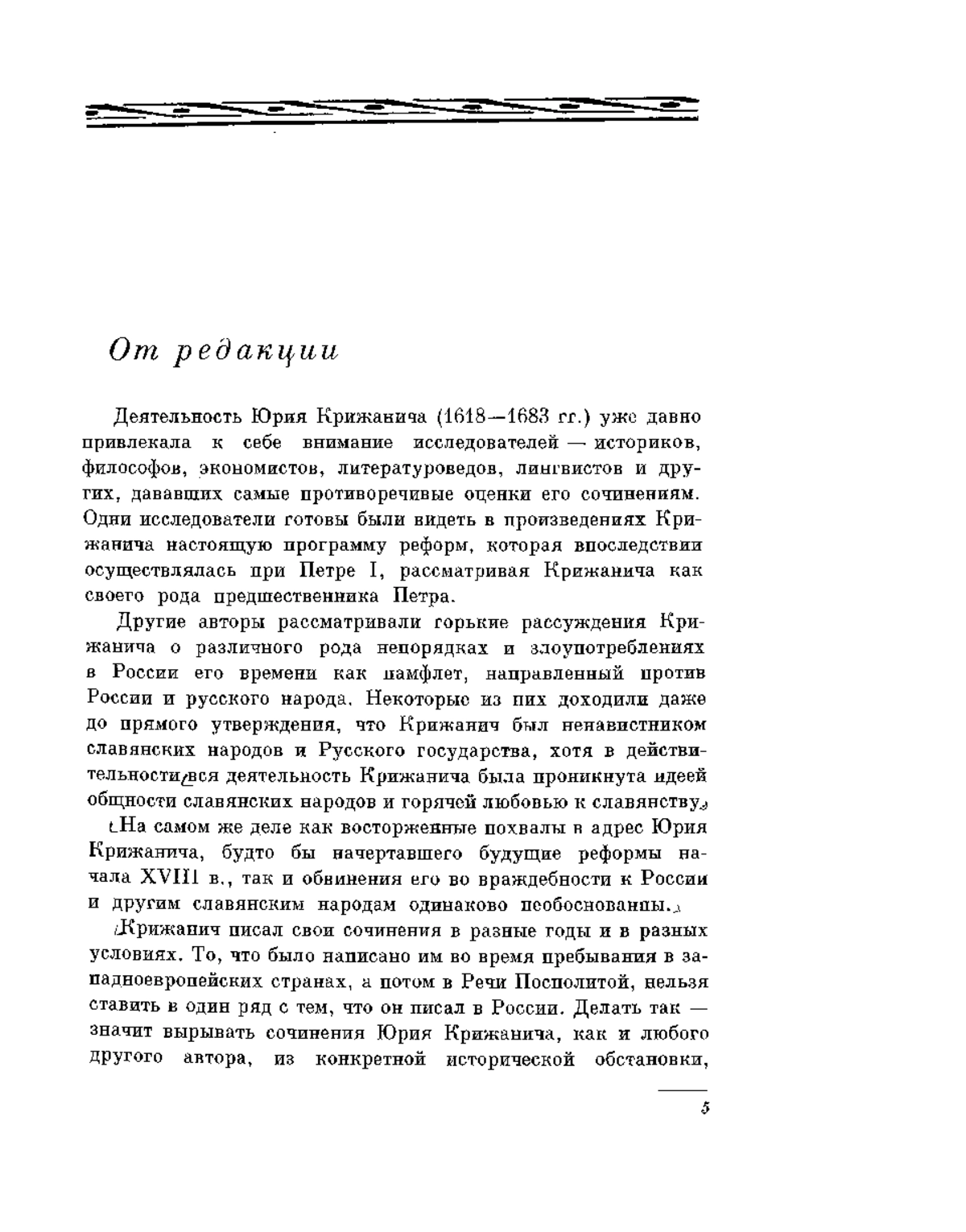 От редакции

Деятельность Юрия Крижанича (1618—1683 гг.) уже давно привлекала к себе внимание исследователей — историков, философов, экономистов, литературоведов, лингвистов и других, дававших самые противоречивые оценки его сочинениям. Одни исследователи готовы были видеть в произведениях Крижанича настоящую программу реформ, которая впоследствии осуществлялась при Петре I, рассматривая Крижанича как своего рода предшественника Петра.

Другие авторы рассматривали горькие рассуждения Крижанича о различного рода непорядках и злоупотреблениях в России его времени как памфлет, направленный против России и русского народа. Некоторые из них доходили даже до прямого утверждения, что Крижанич был ненавистником славянских народов и Русского государства, хотя в действительности вся деятельность Крижанича была проникнута идеей общности славянских народов и горячей любовью к славянству.

На самом же деле как восторженные похвалы в адрес Юрия Крижанича, будто бы начертавшего будущие реформы начала XVIII в., так и обвинения его во враждебности к России и другим славянским народам одинаково необоснованны.

Крижанич писал свои сочинения в разные годы и в разных условиях. То, что было написано им во время пребывания в западноевропейских странах, а потом в Речи Посполитой, нельзя ставить в один ряд с тем, что он писал в России. Делать так — значит вырывать сочинения Юрия Крижанича, как и любого другого автора, из конкретной исторической обстановки,

5